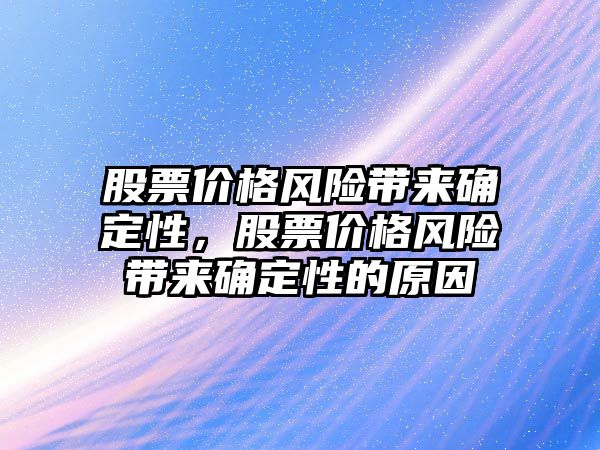 股票价格风险带来确定性，股票价格风险带来确定性的原因